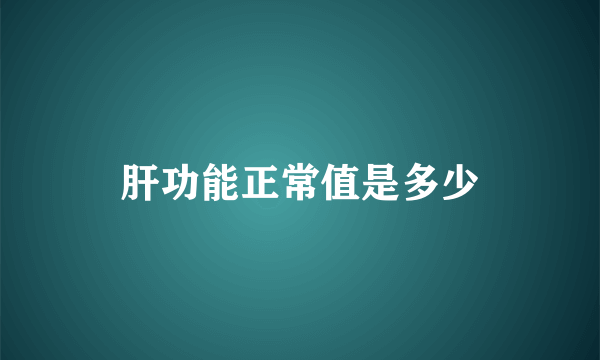 肝功能正常值是多少